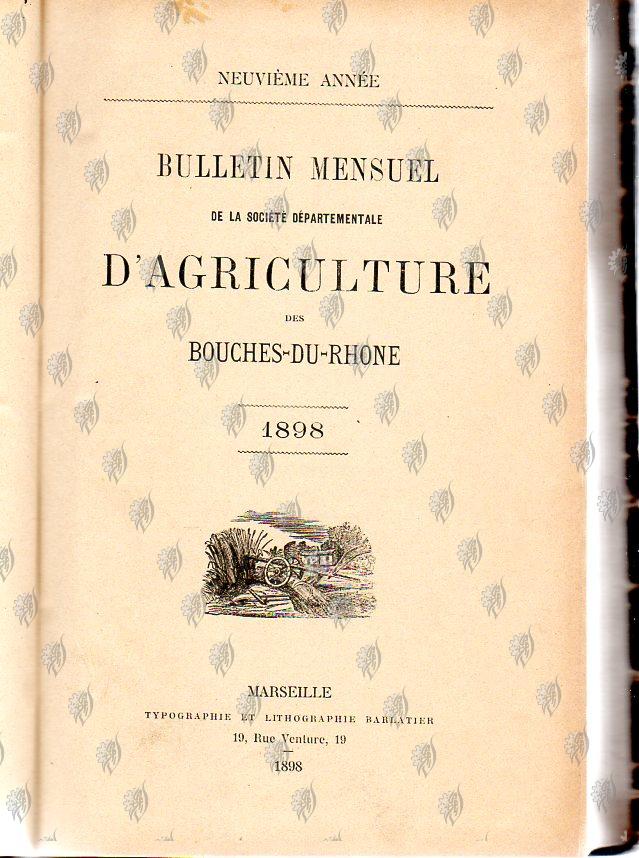 NEUVIÈME ANNÉE

BULLETIN MENSUEL

DE LA SOCIÉTÉ DÉPARTEMENTALE

D'AGRICULTURE

DES

BOUCHES-DU-RHONE

1898

MARSEILLE

TYPOGRAPHIE ET LITHOGRAPHIE BARLATIER

19, Rue Venture, 19

1898